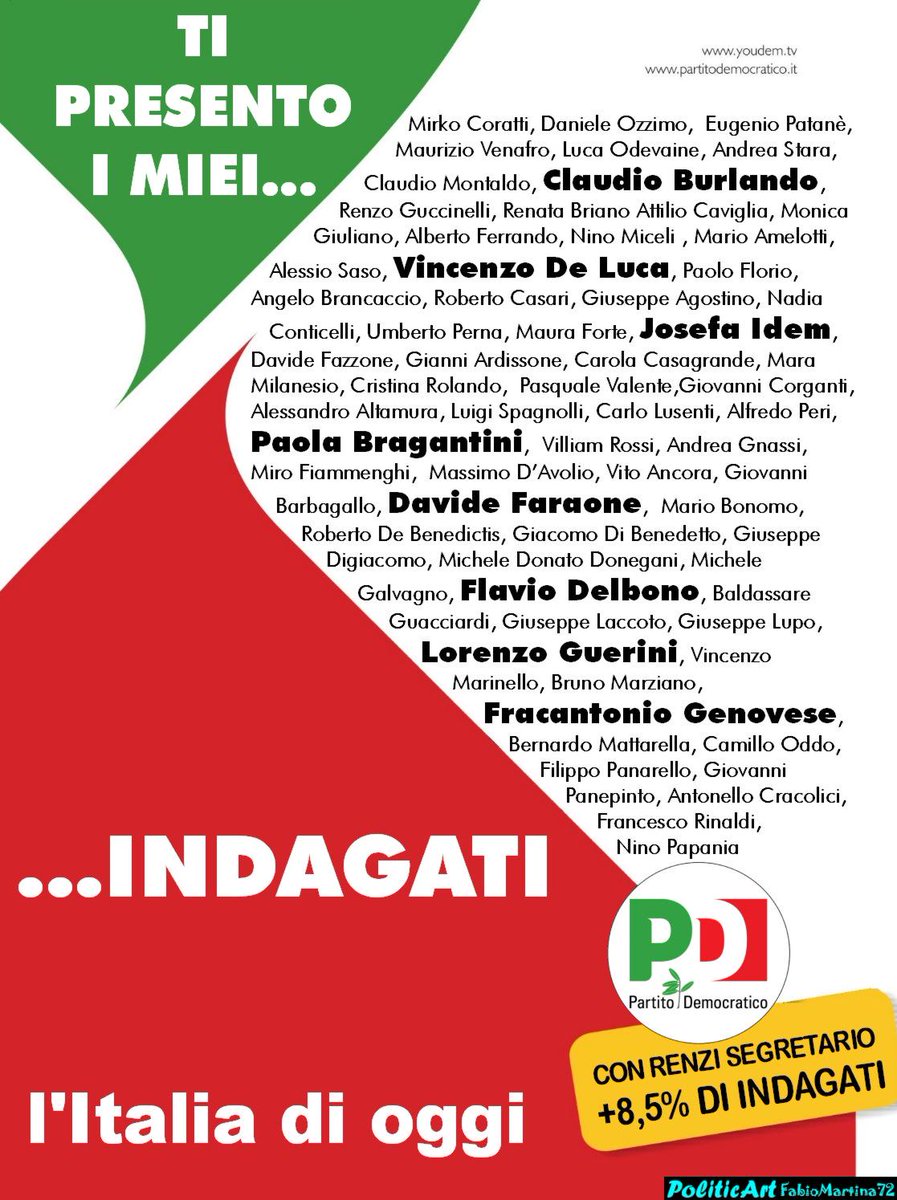 TI PRESENTO I MIEI...

www.youdem.tv
www.partitodemocratico.it

Mirko Coratti, Daniele Ozzimo, Eugenio Patanè, Maurizio Venafro, Luca Odevaine, Andrea Stara, Claudio Montaldo, Claudio Burlando, Renzo Guccinelli, Renata Briano Attilio Caviglia, Monica Giuliano, Alberto Ferrando, Nino Miceli , Mario Amelotti, Alessio Saso, Vincenzo De Luca, Paolo Florio, Angelo Brancaccio, Roberto Casari, Giuseppe Agostino, Nadia Conticelli, Umberto Perna, Maura Forte, Josefa Idem, Davide Fazzone, Gianni Ardissone, Carola Casagrande, Mara Milanesio, Cristina Rolando, Pasquale Valente,Giovanni Corganti, Alessandro Altamura, Luigi Spagnolli, Carlo Lusenti, Alfredo Peri, Paola Bragantini, Villiam Rossi, Andrea Gnassi, Miro Fiammenghi, Massimo D'Avolio, Vito Ancora, Giovanni Barbagallo, Davide Faraone, Mario Bonomo, Roberto De Benedictis, Giacomo Di Benedetto, Giuseppe Digiacomo, Michele Donato Donegani, Michele Galvagno, Flavio Delbono, Baldassare Guacciardi, Giuseppe Laccoto, Giuseppe Lupo, Lorenzo Guerini, Vincenzo Marinello, Bruno Marziano, Fracantonio Genovese, Bernardo Mattarella, Camillo Oddo, Filippo Panarello, Giovanni Panepinto, Antonello Cracolici, Francesco Rinaldi, Nino Papania

...INDAGATI

PD
Partito Democratico

CON RENZI SEGRETARIO
+8,5% DI INDAGATI

l'Italia di oggi

PoliticArt FabioMartina72